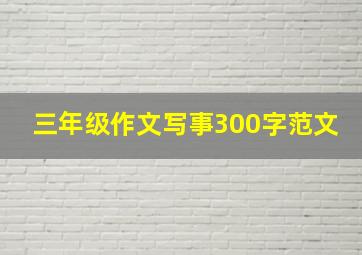 三年级作文写事300字范文